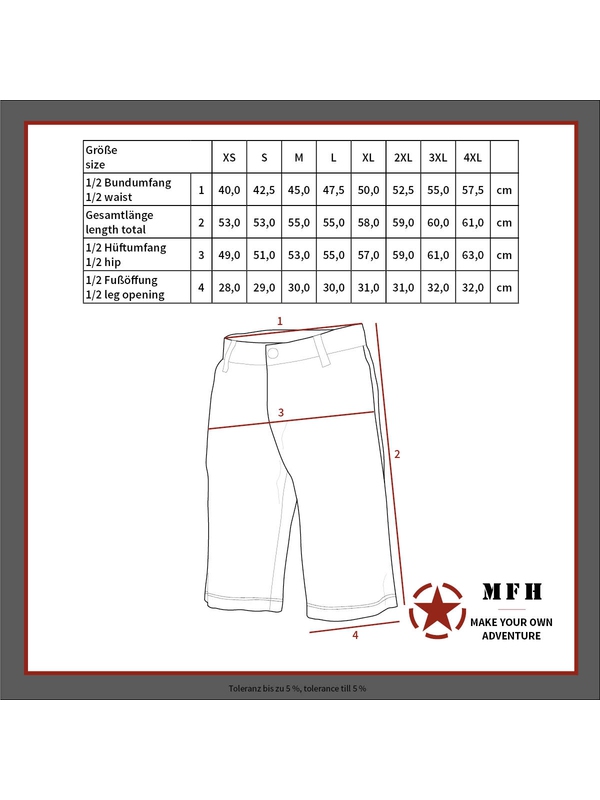 | Größe size | | XS | S | M | L | XL | 2XL | 3XL | 4XL | |
|---|---|---|---|---|---|---|---|---|---|---|
| 1/2 Bundumfang 1/2 waist | 1 | 40,0 | 42,5 | 45,0 | 47,5 | 50,0 | 52,5 | 55,0 | 57,5 | cm |
| Gesamtlänge length total | 2 | 53,0 | 53,0 | 55,0 | 55,0 | 58,0 | 59,0 | 60,0 | 61,0 | cm |
| 1/2 Hüftumfang 1/2 hip | 3 | 49,0 | 51,0 | 53,0 | 55,0 | 57,0 | 59,0 | 61,0 | 63,0 | cm |
| 1/2 Fußöffung 1/2 leg opening | 4 | 28,0 | 29,0 | 30,0 | 30,0 | 31,0 | 31,0 | 32,0 | 32,0 | cm |

1

3

2

4

MFH
MAKE YOUR OWN ADVENTURE

Toleranz bis zu 5 %, tolerance till 5 %